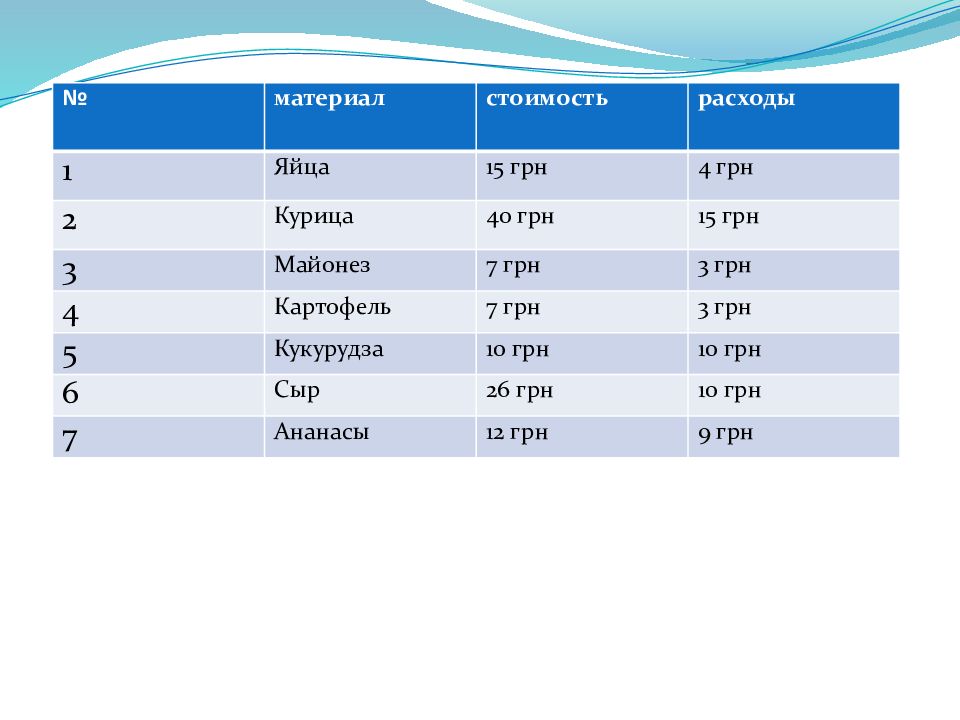 | № | материал | стоимость | расходы |
|---|---|---|---|
| 1 | Яйца | 15 грн | 4 грн |
| 2 | Курица | 40 грн | 15 грн |
| 3 | Майонез | 7 грн | 3 грн |
| 4 | Картофель | 7 грн | 3 грн |
| 5 | Кукурудза | 10 грн | 10 грн |
| 6 | Сыр | 26 грн | 10 грн |
| 7 | Ананасы | 12 грн | 9 грн |